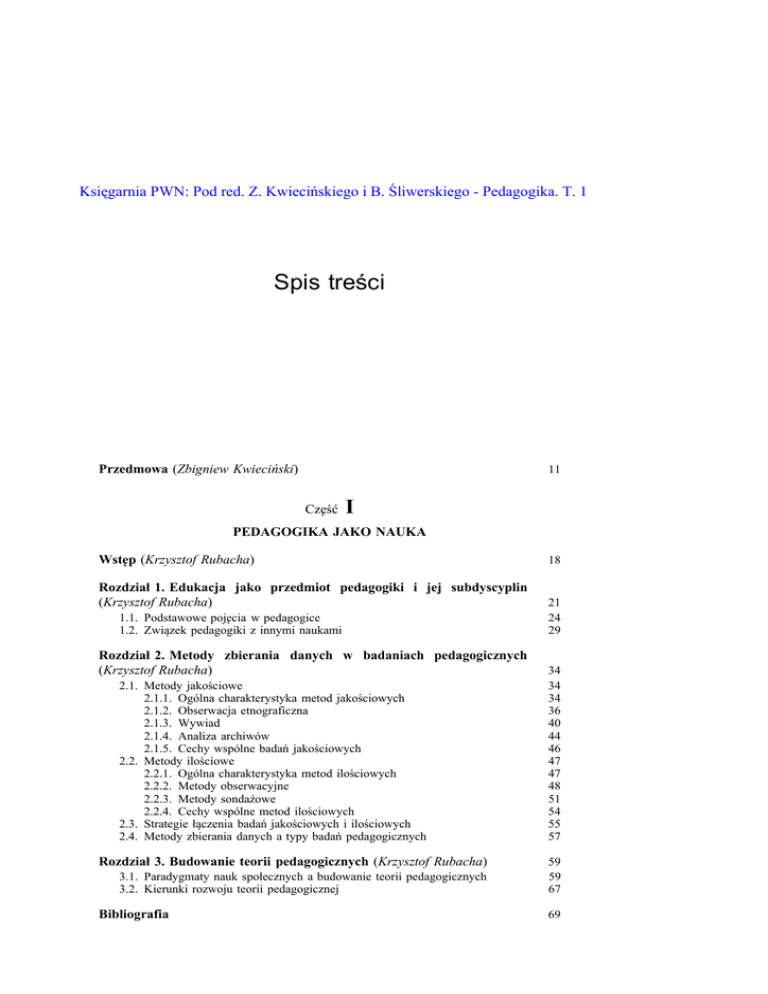 Księgarnia PWN: Pod red. Z. Kwiecińskiego i B. Śliwerskiego - Pedagogika. T. 1

Spis treści

Przedmowa (Zbigniew Kwieciński) 11

Część I

PEDAGOGIKA JAKO NAUKA

Wstęp (Krzysztof Rubacha) 18

Rozdział 1. Edukacja jako przedmiot pedagogiki i jej subdyscyplin (Krzysztof Rubacha) 21
1.1. Podstawowe pojęcia w pedagogice 24
1.2. Związek pedagogiki z innymi naukami 29

Rozdział 2. Metody zbierania danych w badaniach pedagogicznych (Krzysztof Rubacha) 34
2.1. Metody jakościowe 34
2.1.1. Ogólna charakterystyka metod jakościowych 34
2.1.2. Obserwacja etnograficzna 36
2.1.3. Wywiad 40
2.1.4. Analiza archiwów 44
2.1.5. Cechy wspólne badań jakościowych 46
2.2. Metody ilościowe 47
2.2.1. Ogólna charakterystyka metod ilościowych 47
2.2.2. Metody obserwacyjne 48
2.2.3. Metody sondażowe 51
2.2.4. Cechy wspólne metod ilościowych 54
2.3. Strategie łączenia badań jakościowych i ilościowych 55
2.4. Metody zbierania danych a typy badań pedagogicznych 57

Rozdział 3. Budowanie teorii pedagogicznych (Krzysztof Rubacha) 59
3.1. Paradygmaty nauk społecznych a budowanie teorii pedagogicznych 59
3.2. Kierunki rozwoju teorii pedagogicznej 67

Bibliografia 69